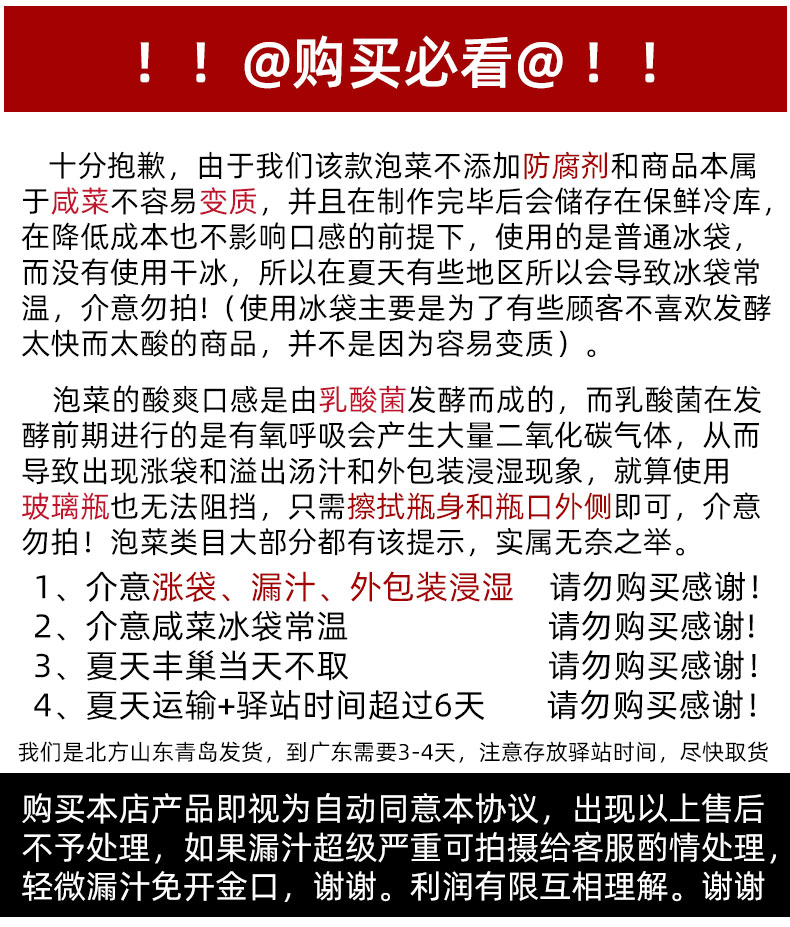 ！！@购买必看@！！

十分抱歉，由于我们该款泡菜不添加防腐剂和商品本属于咸菜不容易变质，并且在制作完毕后会储存在保鲜冷库，在降低成本也不影响口感的前提下，使用的是普通冰袋，而没有使用干冰，所以在夏天有些地区所以会导致冰袋常温，介意勿拍！（使用冰袋主要是为了有些顾客不喜欢发酵太快而太酸的商品，并不是因为容易变质）。

泡菜的酸爽口感是由乳酸菌发酵而成的，而乳酸菌在发酵前期进行的是有氧呼吸会产生大量二氧化碳气体，从而导致出现涨袋和溢出汤汁和外包装浸湿现象，就算使用玻璃瓶也无法阻挡，只需擦拭瓶身和瓶口外侧即可，介意勿拍！泡菜类目大部分都有该提示，实属无奈之举。

1、介意涨袋、漏汁、外包装浸湿　请勿购买感谢！
2、介意咸菜冰袋常温　请勿购买感谢！
3、夏天丰巢当天不取　请勿购买感谢！
4、夏天运输+驿站时间超过6天　请勿购买感谢！

我们是北方山东青岛发货，到广东需要3-4天，注意存放驿站时间，尽快取货

购买本店产品即视为自动同意本协议，出现以上售后不予处理，如果漏汁超级严重可拍摄给客服酌情处理，轻微漏汁免开金口，谢谢。利润有限互相理解。谢谢